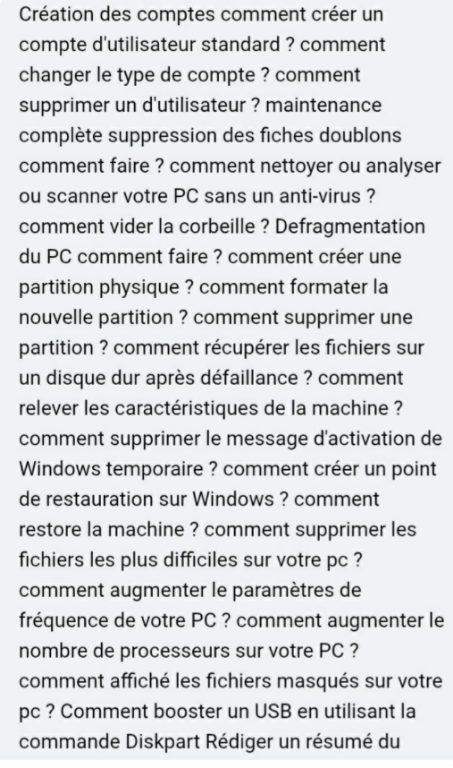 Création des comptes comment créer un compte d'utilisateur standard ? comment changer le type de compte ? comment supprimer un d'utilisateur ? maintenance complète suppression des fiches doublons comment faire ? comment nettoyer ou analyser ou scanner votre PC sans un anti-virus ? comment vider la corbeille ? Defragmentation du PC comment faire ? comment créer une partition physique ? comment formater la nouvelle partition ? comment supprimer une partition ? comment récupérer les fichiers sur un disque dur après défaillance ? comment relever les caractéristiques de la machine ? comment supprimer le message d'activation de Windows temporaire ? comment créer un point de restauration sur Windows ? comment restore la machine ? comment supprimer les fichiers les plus difficiles sur votre pc ? comment augmenter le paramètres de fréquence de votre PC ? comment augmenter le nombre de processeurs sur votre PC ? comment affiché les fichiers masqués sur votre pc ? Comment booster un USB en utilisant la commande Diskpart Rédiger un résumé du